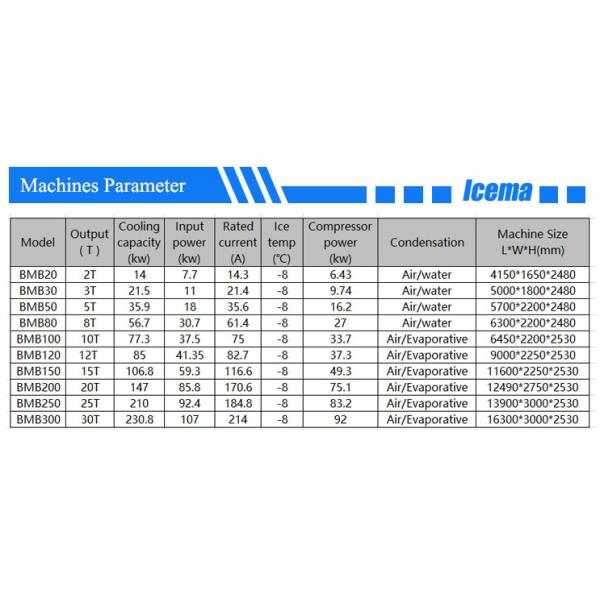 Machines Parameter

Icema

| Model | Output (T) | Cooling capacity (kw) | Input power (kw) | Rated current (A) | Ice temp (℃) | Compressor power (kw) | Condensation | Machine Size L*W*H(mm) |
|---|---|---|---|---|---|---|---|---|
| BMB20 | 2T | 14 | 7.7 | 14.3 | -8 | 6.43 | Air/water | 4150*1650*2480 |
| BMB30 | 3T | 21.5 | 11 | 21.4 | -8 | 9.74 | Air/water | 5000*1800*2480 |
| BMB50 | 5T | 35.9 | 18 | 35.6 | -8 | 16.2 | Air/water | 5700*2200*2480 |
| BMB80 | 8T | 56.7 | 30.7 | 61.4 | -8 | 27 | Air/water | 6300*2200*2480 |
| BMB100 | 10T | 77.3 | 37.5 | 75 | -8 | 33.7 | Air/Evaporative | 6450*2200*2530 |
| BMB120 | 12T | 85 | 41.35 | 82.7 | -8 | 37.3 | Air/Evaporative | 9000*2250*2530 |
| BMB150 | 15T | 106.8 | 59.3 | 116.6 | -8 | 49.3 | Air/Evaporative | 11600*2250*2530 |
| BMB200 | 20T | 147 | 85.8 | 170.6 | -8 | 75.1 | Air/Evaporative | 12490*2750*2530 |
| BMB250 | 25T | 210 | 92.4 | 184.8 | -8 | 83.2 | Air/Evaporative | 13900*3000*2530 |
| BMB300 | 30T | 230.8 | 107 | 214 | -8 | 92 | Air/Evaporative | 16300*3000*2530 |